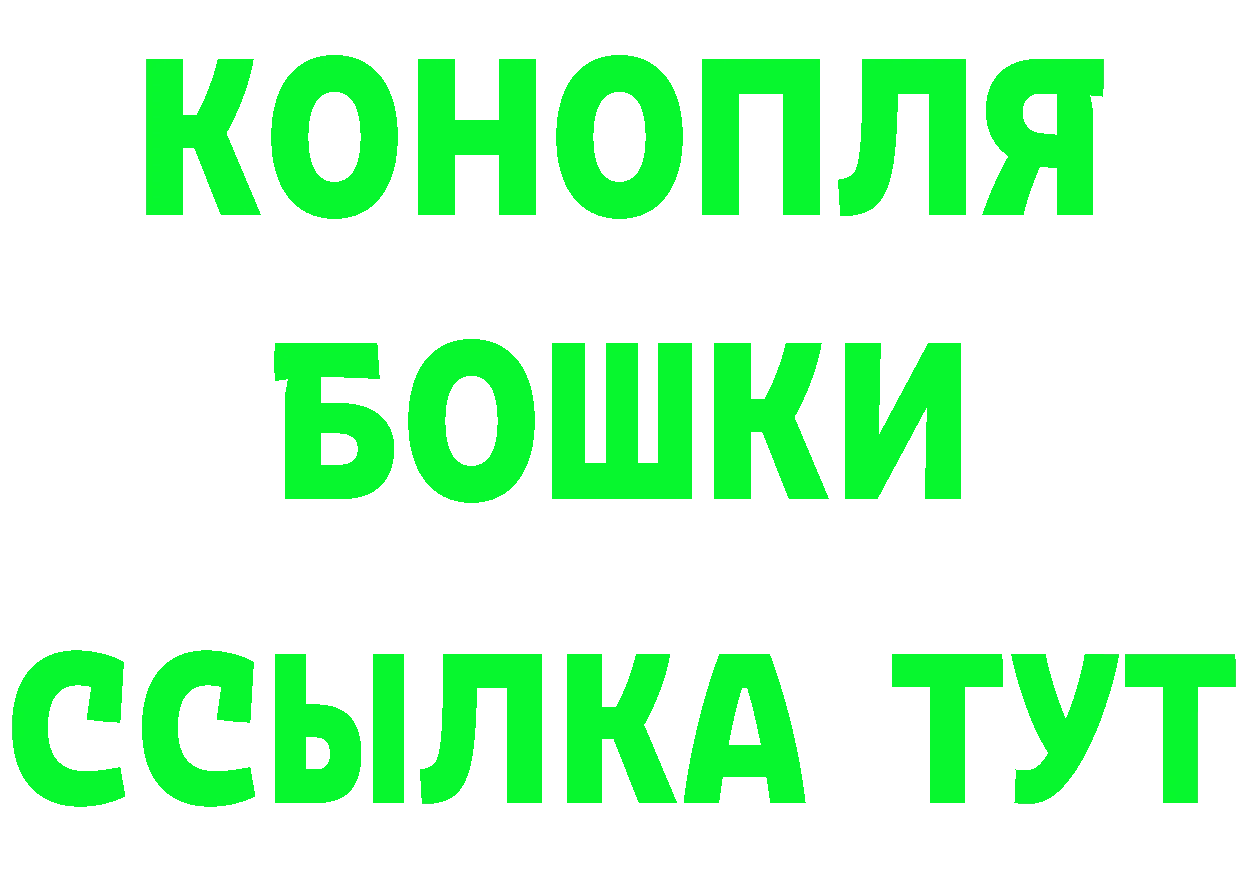 КОНОПЛЯ
БОШКИ
ССЫЛКА ТУТ